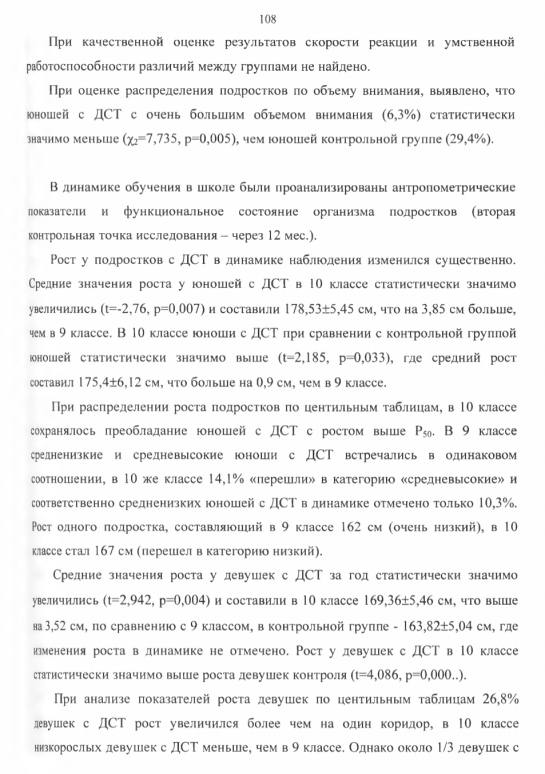 108

При качественной оценке результатов скорости реакции и умственной работоспособности различий между группами не найдено.

При оценке распределения подростков по объему внимания, выявлено, что юношей с ДСТ с очень большим объемом внимания (6,3%) статистически значимо меньше ($\chi_2$=7,735, p=0,005), чем юношей контрольной группе (29,4%).

В динамике обучения в школе были проанализированы антропометрические показатели и функциональное состояние организма подростков (вторая контрольная точка исследования – через 12 мес.).

Рост у подростков с ДСТ в динамике наблюдения изменился существенно. Средние значения роста у юношей с ДСТ в 10 классе статистически значимо увеличились (t=-2,76, p=0,007) и составили 178,53±5,45 см, что на 3,85 см больше, чем в 9 классе. В 10 классе юноши с ДСТ при сравнении с контрольной группой юношей статистически значимо выше (t=2,185, p=0,033), где средний рост составил 175,4±6,12 см, что больше на 0,9 см, чем в 9 классе.

При распределении роста подростков по центильным таблицам, в 10 классе сохранялось преобладание юношей с ДСТ с ростом выше $P_{50}$. В 9 классе средненизкие и средневысокие юноши с ДСТ встречались в одинаковом соотношении, в 10 же классе 14,1% «перешли» в категорию «средневысокие» и соответственно средненизких юношей с ДСТ в динамике отмечено только 10,3%. Рост одного подростка, составляющий в 9 классе 162 см (очень низкий), в 10 классе стал 167 см (перешел в категорию низкий).

Средние значения роста у девушек с ДСТ за год статистически значимо увеличились (t=2,942, p=0,004) и составили в 10 классе 169,36±5,46 см, что выше на 3,52 см, по сравнению с 9 классом, в контрольной группе - 163,82±5,04 см, где изменения роста в динамике не отмечено. Рост у девушек с ДСТ в 10 классе статистически значимо выше роста девушек контроля (t=4,086, p=0,000..).

При анализе показателей роста девушек по центильным таблицам 26,8% девушек с ДСТ рост увеличился более чем на один коридор, в 10 классе низкорослых девушек с ДСТ меньше, чем в 9 классе. Однако около 1/3 девушек с